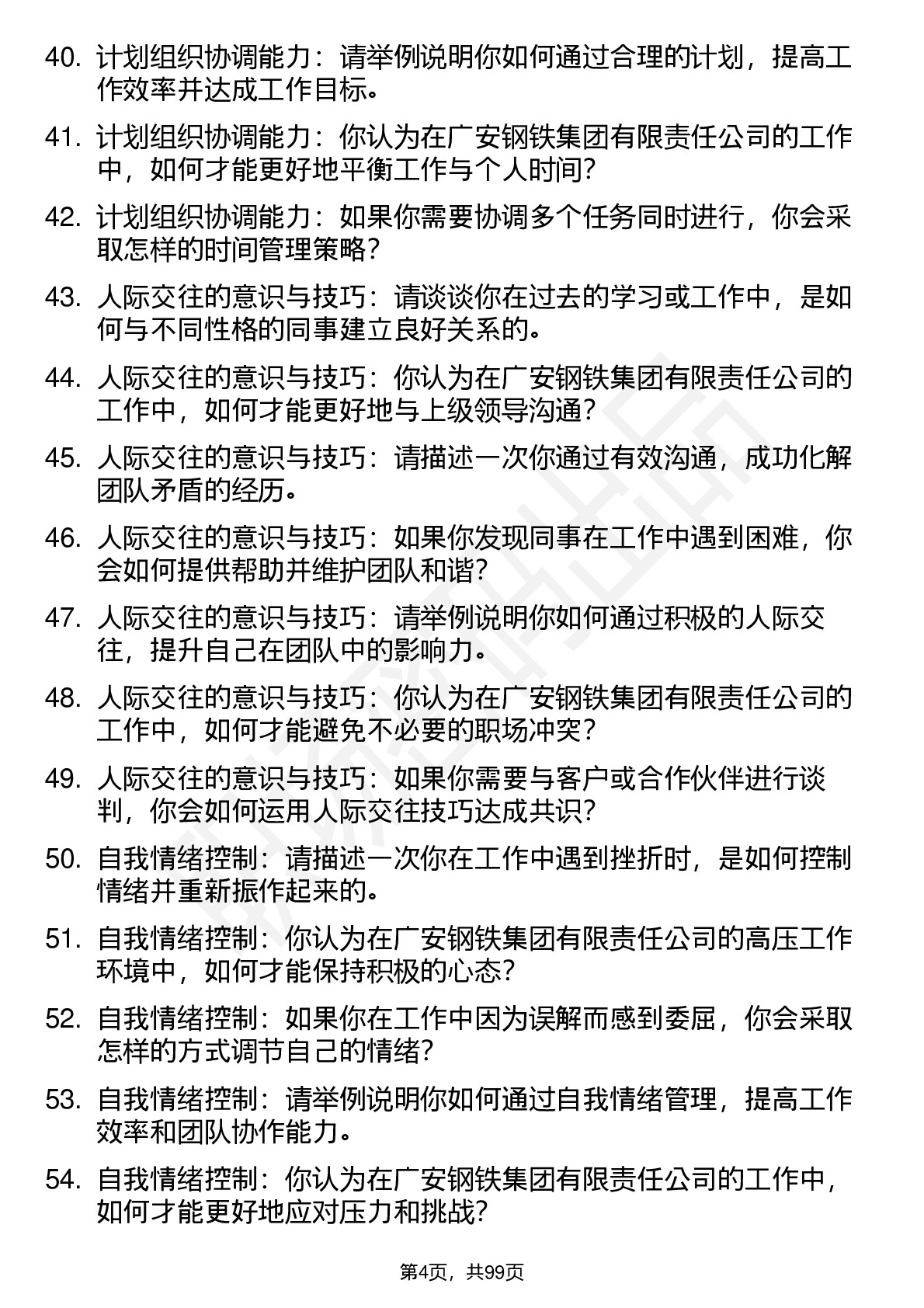 40. 计划组织协调能力：请举例说明你如何通过合理的计划，提高工作效率并达成工作目标。

41. 计划组织协调能力：你认为在广安钢铁集团有限责任公司的工作中，如何才能更好地平衡工作与个人时间？

42. 计划组织协调能力：如果你需要协调多个任务同时进行，你会采取怎样的时间管理策略？

43. 人际交往的意识与技巧：请谈谈你在过去的学习或工作中，是如何与不同性格的同事建立良好关系的。

44. 人际交往的意识与技巧：你认为在广安钢铁集团有限责任公司的工作中，如何才能更好地与上级领导沟通？

45. 人际交往的意识与技巧：请描述一次你通过有效沟通，成功化解团队矛盾的经历。

46. 人际交往的意识与技巧：如果你发现同事在工作中遇到困难，你会如何提供帮助并维护团队和谐？

47. 人际交往的意识与技巧：请举例说明你如何通过积极的人际交往，提升自己在团队中的影响力。

48. 人际交往的意识与技巧：你认为在广安钢铁集团有限责任公司的工作中，如何才能避免不必要的职场冲突？

49. 人际交往的意识与技巧：如果你需要与客户或合作伙伴进行谈判，你会如何运用人际交往技巧达成共识？

50. 自我情绪控制：请描述一次你在工作中遇到挫折时，是如何控制情绪并重新振作起来的。

51. 自我情绪控制：你认为在广安钢铁集团有限责任公司的高压工作环境中，如何才能保持积极的心态？

52. 自我情绪控制：如果你在工作中因为误解而感到委屈，你会采取怎样的方式调节自己的情绪？

53. 自我情绪控制：请举例说明你如何通过自我情绪管理，提高工作效率和团队协作能力。

54. 自我情绪控制：你认为在广安钢铁集团有限责任公司的工作中，如何才能更好地应对压力和挑战？

第4页，共99页